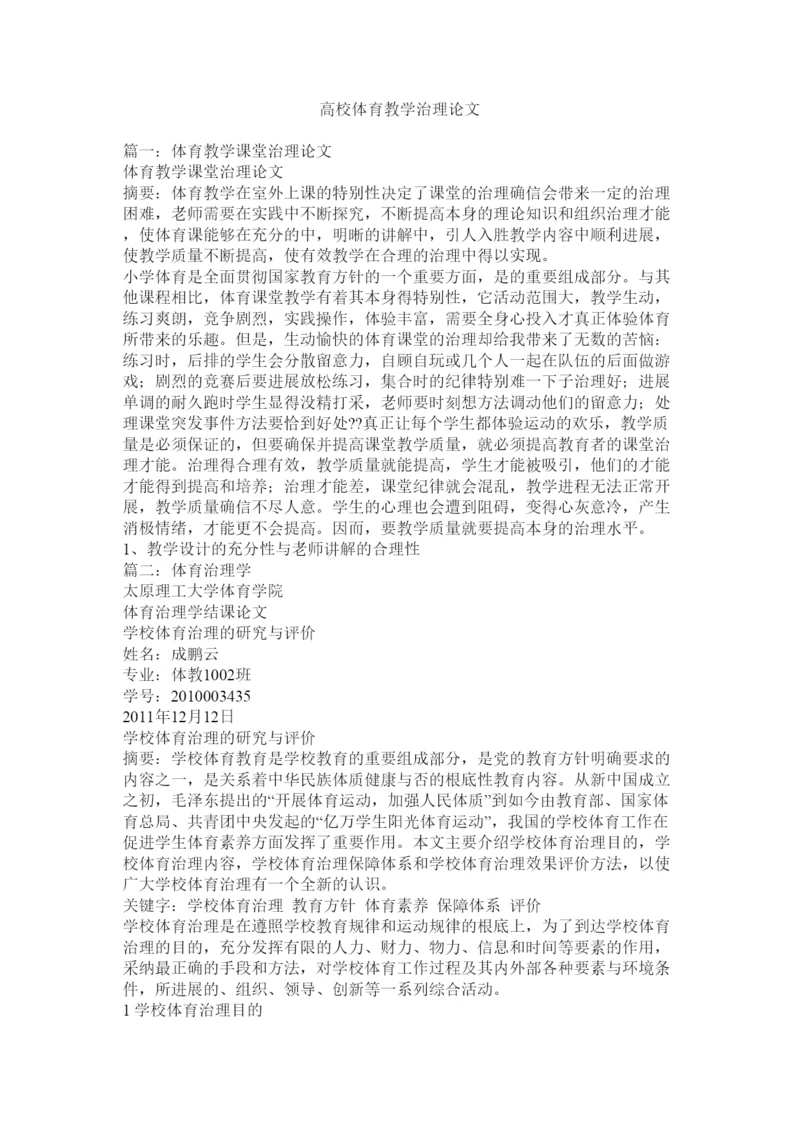 高校体育教学治理论文

篇一：体育教学课堂治理论文
体育教学课堂治理论文
摘要：体育教学在室外上课的特别性决定了课堂的治理确信会带来一定的治理困难，老师需要在实践中不断探究，不断提高本身的理论知识和组织治理才能，使体育课能够在充分的中，明晰的讲解中，引人入胜教学内容中顺利进展，使教学质量不断提高，使有效教学在合理的治理中得以实现。
小学体育是全面贯彻国家教育方针的一个重要方面，是的重要组成部分。与其他课程相比，体育课堂教学有着其本身得特别性，它活动范围大，教学生动，练习爽朗，竞争剧烈，实践操作，体验丰富，需要全身心投入才真正体验体育所带来的乐趣。但是，生动愉快的体育课堂的治理却给我带来了无数的苦恼：练习时，后排的学生会分散留意力，自顾自玩或几个人一起在队伍的后面做游戏；剧烈的竞赛后要进展放松练习，集合时的纪律特别难一下子治理好；进展单调的耐久跑时学生显得没精打采，老师要时刻想方法调动他们的留意力；处理课堂突发事件方法要恰到好处??真正让每个学生都体验运动的欢乐，教学质量是必须保证的，但要确保并提高课堂教学质量，就必须提高教育者的课堂治理才能。治理得合理有效，教学质量就能提高，学生才能被吸引，他们的才能才能得到提高和培养；治理才能差，课堂纪律就会混乱，教学进程无法正常开展，教学质量确信不尽人意。学生的心理也会遭到阻碍，变得心灰意冷，产生消极情绪，才能更不会提高。因而，要教学质量就要提高本身的治理水平。
1、教学设计的充分性与老师讲解的合理性
篇二：体育治理学
太原理工大学体育学院
体育治理学结课论文
学校体育治理的研究与评价
姓名：成鹏云
专业：体教1002班
学号：2010003435
2011年12月12日
学校体育治理的研究与评价
摘要：学校体育教育是学校教育的重要组成部分，是党的教育方针明确要求的内容之一，是关系着中华民族体质健康与否的根底性教育内容。从新中国成立之初，毛泽东提出的“开展体育运动，加强人民体质”到如今由教育部、国家体育总局、共青团中央发起的“亿万学生阳光体育运动”，我国的学校体育工作在促进学生体育素养方面发挥了重要作用。本文主要介绍学校体育治理目的，学校体育治理内容，学校体育治理保障体系和学校体育治理效果评价方法，以使广大学校体育治理有一个全新的认识。
关键字：学校体育治理 教育方针 体育素养 保障体系 评价
学校体育治理是在遵照学校教育规律和运动规律的根底上，为了到达学校体育治理的目的，充分发挥有限的人力、财力、物力、信息和时间等要素的作用，采纳最正确的手段和方法，对学校体育工作过程及其内外部各种要素与环境条件，所进展的、组织、领导、创新等一系列综合活动。
1 学校体育治理目的